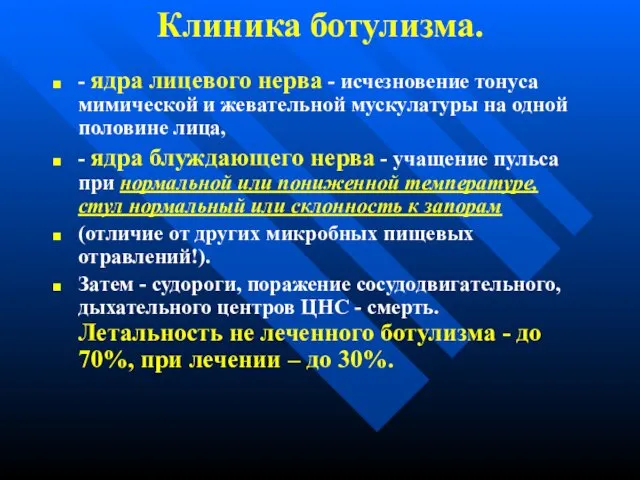 Клиника ботулизма.

- ядра лицевого нерва - исчезновение тонуса мимической и жевательной мускулатуры на одной половине лица,

- ядра блуждающего нерва - учащение пульса при нормальной или пониженной температуре, стул нормальный или склонность к запорам

(отличие от других микробных пищевых отравлений!).

Затем - судороги, поражение сосудодвигательного, дыхательного центров ЦНС - смерть. Летальность не леченного ботулизма - до 70%, при лечении – до 30%.